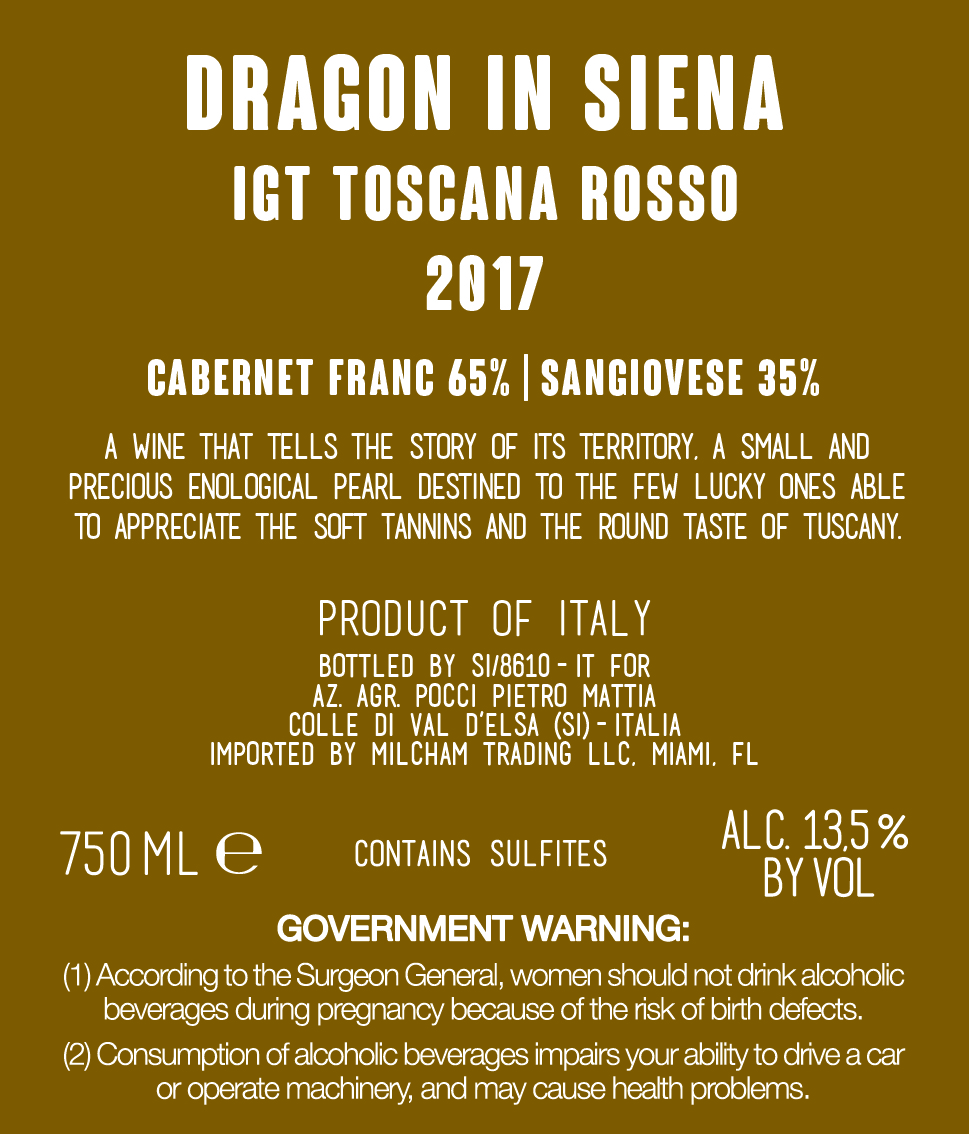 DRAGON IN SIENA
IGT TOSCANA ROSSO
2017

CABERNET FRANC 65% | SANGIOVESE 35%

A WINE THAT TELLS THE STORY OF ITS TERRITORY, A SMALL AND PRECIOUS ENOLOGICAL PEARL DESTINED TO THE FEW LUCKY ONES ABLE TO APPRECIATE THE SOFT TANNINS AND THE ROUND TASTE OF TUSCANY.

PRODUCT OF ITALY
BOTTLED BY SI/8610 - IT FOR
AZ. AGR. POCCI PIETRO MATTIA
COLLE DI VAL D'ELSA (SI) - ITALIA
IMPORTED BY MILCHAM TRADING LLC, MIAMI, FL

750 ML ℮ CONTAINS SULFITES ALC. 13,5 % BY VOL

GOVERNMENT WARNING:

(1) According to the Surgeon General, women should not drink alcoholic beverages during pregnancy because of the risk of birth defects.

(2) Consumption of alcoholic beverages impairs your ability to drive a car or operate machinery, and may cause health problems.